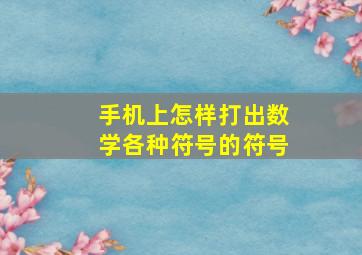 手机上怎样打出数学各种符号的符号